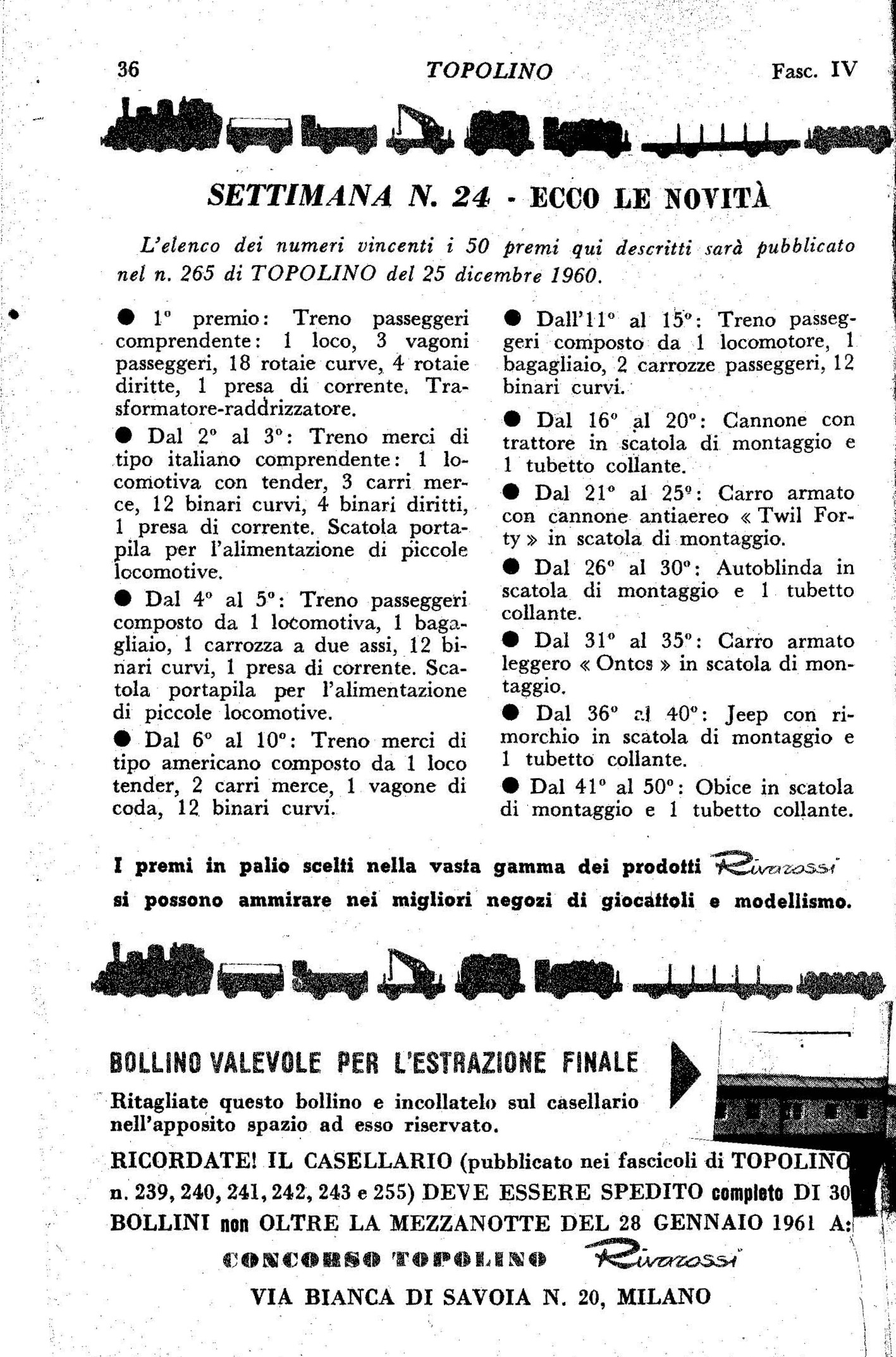 36 TOPOLINO Fasc. IV

SETTIMANA N. 24 - ECCO LE NOVITÀ

L'elenco dei numeri vincenti i 50 premi qui descritti sarà pubblicato nel n. 265 di TOPOLINO del 25 dicembre 1960.

● 1° premio: Treno passeggeri comprendente: 1 loco, 3 vagoni passeggeri, 18 rotaie curve, 4 rotaie diritte, 1 presa di corrente. Trasformatore-raddrizzatore.

● Dal 2° al 3°: Treno merci di tipo italiano comprendente: 1 locomotiva con tender, 3 carri merce, 12 binari curvi, 4 binari diritti, 1 presa di corrente. Scatola portapila per l'alimentazione di piccole locomotive.

● Dal 4° al 5°: Treno passeggeri composto da 1 locomotiva, 1 bagagliaio, 1 carrozza a due assi, 12 binari curvi, 1 presa di corrente. Scatola portapila per l'alimentazione di piccole locomotive.

● Dal 6° al 10°: Treno merci di tipo americano composto da 1 loco tender, 2 carri merce, 1 vagone di coda, 12 binari curvi.

● Dall'11° al 15°: Treno passeggeri composto da 1 locomotore, 1 bagagliaio, 2 carrozze passeggeri, 12 binari curvi.

● Dal 16° al 20°: Cannone con trattore in scatola di montaggio e 1 tubetto collante.

● Dal 21° al 25°: Carro armato con cannone antiaereo « Twil Forty » in scatola di montaggio.

● Dal 26° al 30°: Autoblinda in scatola di montaggio e 1 tubetto collante.

● Dal 31° al 35°: Carro armato leggero « Ontos » in scatola di montaggio.

● Dal 36° al 40°: Jeep con rimorchio in scatola di montaggio e 1 tubetto collante.

● Dal 41° al 50°: Obice in scatola di montaggio e 1 tubetto collante.

I premi in palio scelti nella vasta gamma dei prodotti Rivarossi si possono ammirare nei migliori negozi di giocattoli e modellismo.

BOLLINO VALEVOLE PER L'ESTRAZIONE FINALE

Ritagliate questo bollino e incollatelo sul casellario nell'apposito spazio ad esso riservato.

RICORDATE! IL CASELLARIO (pubblicato nei fascicoli di TOPOLINO n. 239, 240, 241, 242, 243 e 255) DEVE ESSERE SPEDITO completo DI 30 BOLLINI non OLTRE LA MEZZANOTTE DEL 28 GENNAIO 1961 A:

CONCORSO TOPOLINO Rivarossi

VIA BIANCA DI SAVOIA N. 20, MILANO